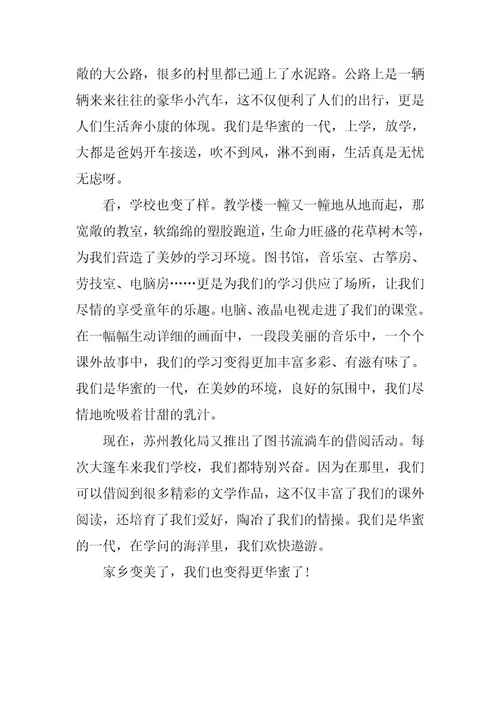 敞的大公路，很多的村里都已通上了水泥路。公路上是一辆辆来来往往的豪华小汽车，这不仅便利了人们的出行，更是人们生活奔小康的体现。我们是华蜜的一代，上学，放学，大都是爸妈开车接送，吹不到风，淋不到雨，生活真是无忧无虑呀。

看，学校也变了样。教学楼一幢又一幢地从地而起，那宽敞的教室，软绵绵的塑胶跑道，生命力旺盛的花草树木等，为我们营造了美妙的学习环境。图书馆，音乐室、古筝房、劳技室、电脑房……更是为我们的学习供应了场所，让我们尽情的享受童年的乐趣。电脑、液晶电视走进了我们的课堂。在一幅幅生动详细的画面中，一段段美丽的音乐中，一个个课外故事中，我们的学习变得更加丰富多彩、有滋有味了。我们是华蜜的一代，在美妙的环境，良好的氛围中，我们尽情地吮吸着甘甜的乳汁。

现在，苏州教化局又推出了图书流淌车的借阅活动。每次大篷车来我们学校，我们都特别兴奋。因为在那里，我们可以借阅到很多精彩的文学作品，这不仅丰富了我们的课外阅读，还培育了我们爱好，陶冶了我们的情操。我们是华蜜的一代，在学问的海洋里，我们欢快遨游。

家乡变美了，我们也变得更华蜜了！